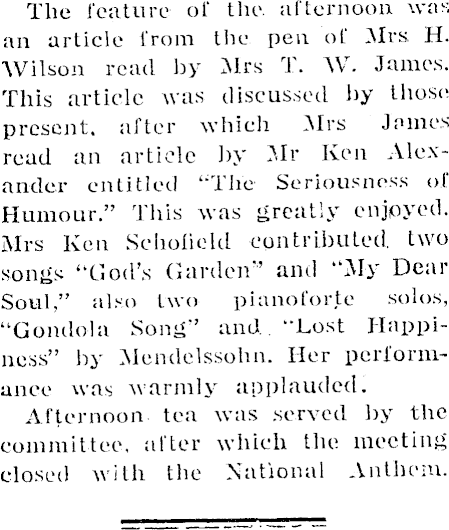 The feature of the afternoon was an article from the pen of Mrs H. Wilson read by Mrs T. W. James. This article was discussed by those present, after which Mrs James read an article by Mr Ken Alexander entitled "The Seriousness of Humour." This was greatly enjoyed. Mrs Ken Schofield contributed two songs "God's Garden" and "My Dear Soul," also two pianoforte solos, "Gondola Song" and "Lost Happiness" by Mendelssohn. Her performance was warmly applauded.

Afternoon tea was served by the committee, after which the meeting closed with the National Anthem.